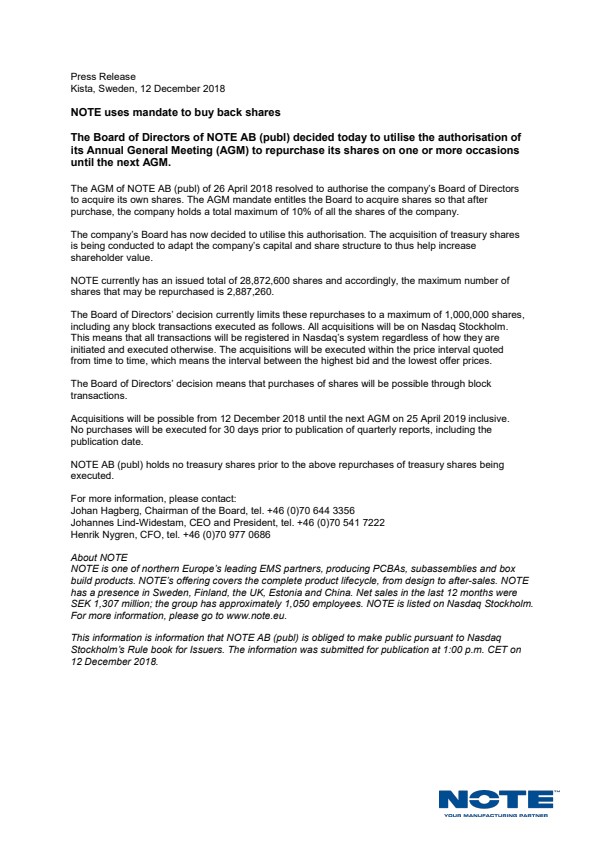 Press Release
Kista, Sweden, 12 December 2018

NOTE uses mandate to buy back shares

The Board of Directors of NOTE AB (publ) decided today to utilise the authorisation of its Annual General Meeting (AGM) to repurchase its shares on one or more occasions until the next AGM.

The AGM of NOTE AB (publ) of 26 April 2018 resolved to authorise the company's Board of Directors to acquire its own shares. The AGM mandate entitles the Board to acquire shares so that after purchase, the company holds a total maximum of 10% of all the shares of the company.

The company's Board has now decided to utilise this authorisation. The acquisition of treasury shares is being conducted to adapt the company's capital and share structure to thus help increase shareholder value.

NOTE currently has an issued total of 28,872,600 shares and accordingly, the maximum number of shares that may be repurchased is 2,887,260.

The Board of Directors' decision currently limits these repurchases to a maximum of 1,000,000 shares, including any block transactions executed as follows. All acquisitions will be on Nasdaq Stockholm. This means that all transactions will be registered in Nasdaq's system regardless of how they are initiated and executed otherwise. The acquisitions will be executed within the price interval quoted from time to time, which means the interval between the highest bid and the lowest offer prices.

The Board of Directors' decision means that purchases of shares will be possible through block transactions.

Acquisitions will be possible from 12 December 2018 until the next AGM on 25 April 2019 inclusive. No purchases will be executed for 30 days prior to publication of quarterly reports, including the publication date.

NOTE AB (publ) holds no treasury shares prior to the above repurchases of treasury shares being executed.

For more information, please contact:
Johan Hagberg, Chairman of the Board, tel. +46 (0)70 644 3356
Johannes Lind-Widestam, CEO and President, tel. +46 (0)70 541 7222
Henrik Nygren, CFO, tel. +46 (0)70 977 0686

About NOTE
NOTE is one of northern Europe's leading EMS partners, producing PCBAs, subassemblies and box build products. NOTE's offering covers the complete product lifecycle, from design to after-sales. NOTE has a presence in Sweden, Finland, the UK, Estonia and China. Net sales in the last 12 months were SEK 1,307 million; the group has approximately 1,050 employees. NOTE is listed on Nasdaq Stockholm. For more information, please go to www.note.eu.

This information is information that NOTE AB (publ) is obliged to make public pursuant to Nasdaq Stockholm's Rule book for Issuers. The information was submitted for publication at 1:00 p.m. CET on 12 December 2018.

NOTE
YOUR MANUFACTURING PARTNER